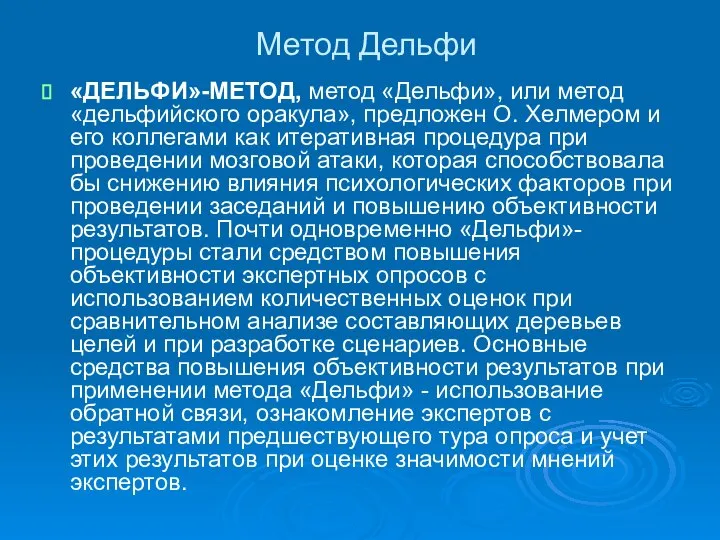 Метод Дельфи

«ДЕЛЬФИ»-МЕТОД, метод «Дельфи», или метод «дельфийского оракула», предложен О. Хелмером и его коллегами как итеративная процедура при проведении мозговой атаки, которая способствовала бы снижению влияния психологических факторов при проведении заседаний и повышению объективности результатов. Почти одновременно «Дельфи»-процедуры стали средством повышения объективности экспертных опросов с использованием количественных оценок при сравнительном анализе составляющих деревьев целей и при разработке сценариев. Основные средства повышения объективности результатов при применении метода «Дельфи» - использование обратной связи, ознакомление экспертов с результатами предшествующего тура опроса и учет этих результатов при оценке значимости мнений экспертов.